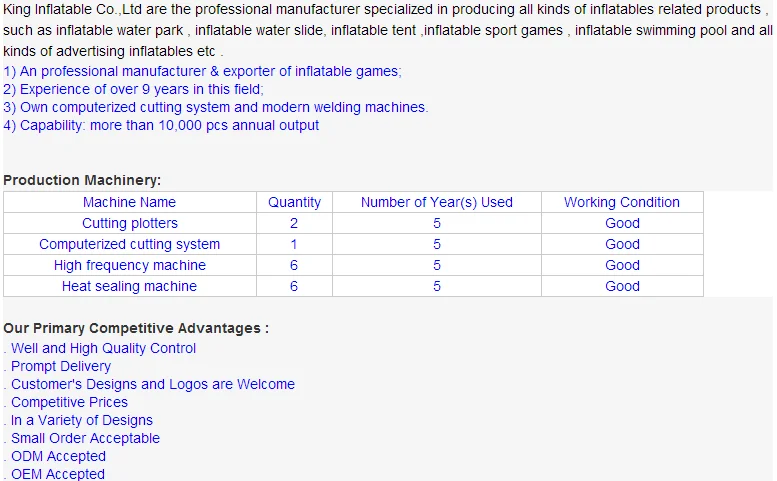 King Inflatable Co.,Ltd are the professional manufacturer specialized in producing all kinds of inflatables related products , such as inflatable water park , inflatable water slide, inflatable tent ,inflatable sport games , inflatable swimming pool and all kinds of advertising inflatables etc .
1) An professional manufacturer & exporter of inflatable games;
2) Experience of over 9 years in this field;
3) Own computerized cutting system and modern welding machines.
4) Capability: more than 10,000 pcs annual output

Production Machinery:

| Machine Name | Quantity | Number of Year(s) Used | Working Condition |
|---|---|---|---|
| Cutting plotters | 2 | 5 | Good |
| Computerized cutting system | 1 | 5 | Good |
| High frequency machine | 6 | 5 | Good |
| Heat sealing machine | 6 | 5 | Good |

Our Primary Competitive Advantages :
. Well and High Quality Control
. Prompt Delivery
. Customer's Designs and Logos are Welcome
. Competitive Prices
. In a Variety of Designs
. Small Order Acceptable
. ODM Accepted
. OEM Accepted